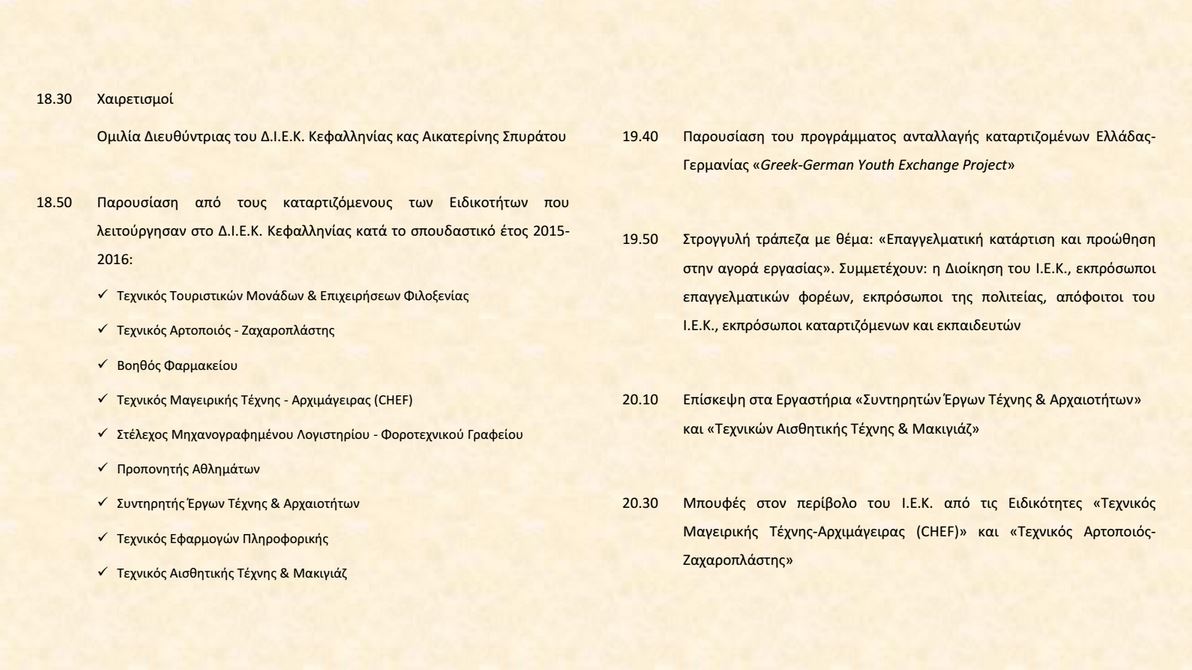 18.30 Χαιρετισμοί

Ομιλία Διευθύντριας του Δ.Ι.Ε.Κ. Κεφαλληνίας κας Αικατερίνης Σπυράτου

18.50 Παρουσίαση από τους καταρτιζόμενους των Ειδικοτήτων που λειτούργησαν στο Δ.Ι.Ε.Κ. Κεφαλληνίας κατά το σπουδαστικό έτος 2015-2016:

✓ Τεχνικός Τουριστικών Μονάδων & Επιχειρήσεων Φιλοξενίας

✓ Τεχνικός Αρτοποιός - Ζαχαροπλάστης

✓ Βοηθός Φαρμακείου

✓ Τεχνικός Μαγειρικής Τέχνης - Αρχιμάγειρας (CHEF)

✓ Στέλεχος Μηχανογραφημένου Λογιστηρίου - Φοροτεχνικού Γραφείου

✓ Προπονητής Αθλημάτων

✓ Συντηρητής Έργων Τέχνης & Αρχαιοτήτων

✓ Τεχνικός Εφαρμογών Πληροφορικής

✓ Τεχνικός Αισθητικής Τέχνης & Μακιγιάζ

19.40 Παρουσίαση του προγράμματος ανταλλαγής καταρτιζομένων Ελλάδας-Γερμανίας «Greek-German Youth Exchange Project»

19.50 Στρογγυλή τράπεζα με θέμα: «Επαγγελματική κατάρτιση και προώθηση στην αγορά εργασίας». Συμμετέχουν: η Διοίκηση του Ι.Ε.Κ., εκπρόσωποι επαγγελματικών φορέων, εκπρόσωποι της πολιτείας, απόφοιτοι του Ι.Ε.Κ., εκπρόσωποι καταρτιζόμενων και εκπαιδευτών

20.10 Επίσκεψη στα Εργαστήρια «Συντηρητών Έργων Τέχνης & Αρχαιοτήτων» και «Τεχνικών Αισθητικής Τέχνης & Μακιγιάζ»

20.30 Μπουφές στον περίβολο του Ι.Ε.Κ. από τις Ειδικότητες «Τεχνικός Μαγειρικής Τέχνης-Αρχιμάγειρας (CHEF)» και «Τεχνικός Αρτοποιός-Ζαχαροπλάστης»